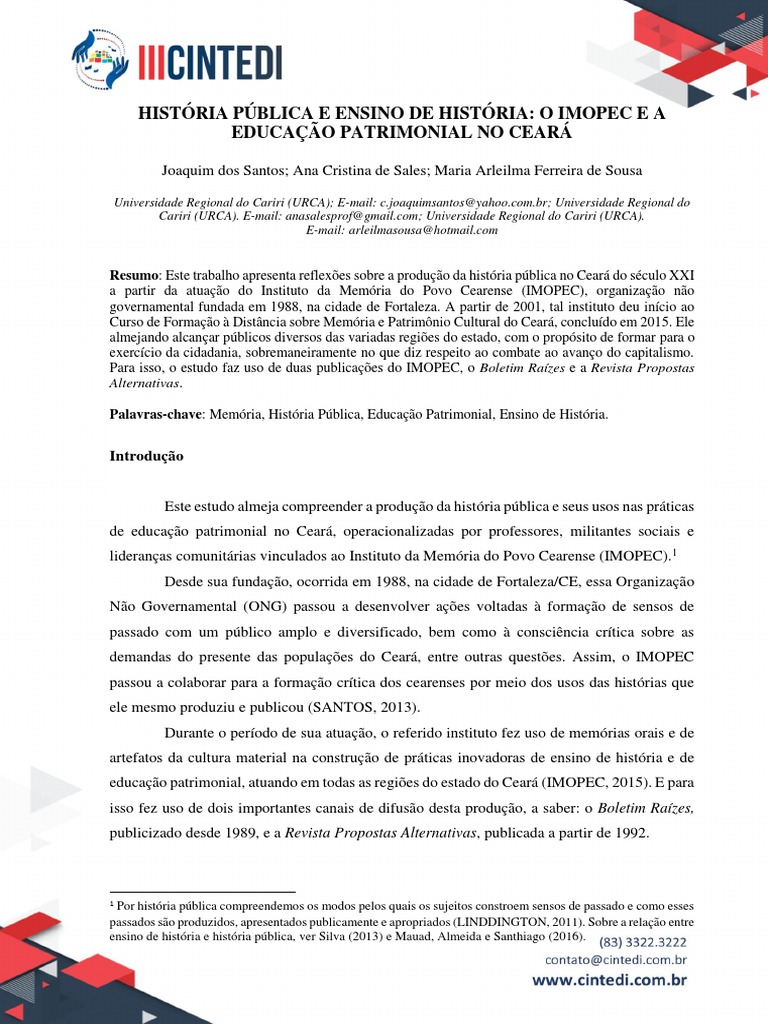 IIICINTEDI

HISTÓRIA PÚBLICA E ENSINO DE HISTÓRIA: O IMOPEC E A EDUCAÇÃO PATRIMONIAL NO CEARÁ

Joaquim dos Santos; Ana Cristina de Sales; Maria Arleilma Ferreira de Sousa

Universidade Regional do Cariri (URCA); E-mail: c.joaquimsantos@yahoo.com.br; Universidade Regional do Cariri (URCA). E-mail: anasalesprof@gmail.com; Universidade Regional do Cariri (URCA). E-mail: arleilmasousa@hotmail.com

Resumo: Este trabalho apresenta reflexões sobre a produção da história pública no Ceará do século XXI a partir da atuação do Instituto da Memória do Povo Cearense (IMOPEC), organização não governamental fundada em 1988, na cidade de Fortaleza. A partir de 2001, tal instituto deu início ao Curso de Formação à Distância sobre Memória e Patrimônio Cultural do Ceará, concluído em 2015. Ele almejando alcançar públicos diversos das variadas regiões do estado, com o propósito de formar para o exercício da cidadania, sobremaneiramente no que diz respeito ao combate ao avanço do capitalismo. Para isso, o estudo faz uso de duas publicações do IMOPEC, o Boletim Raízes e a Revista Propostas Alternativas.

Palavras-chave: Memória, História Pública, Educação Patrimonial, Ensino de História.

Introdução

Este estudo almeja compreender a produção da história pública e seus usos nas práticas de educação patrimonial no Ceará, operacionalizadas por professores, militantes sociais e lideranças comunitárias vinculados ao Instituto da Memória do Povo Cearense (IMOPEC).$^1$

Desde sua fundação, ocorrida em 1988, na cidade de Fortaleza/CE, essa Organização Não Governamental (ONG) passou a desenvolver ações voltadas à formação de sensos de passado com um público amplo e diversificado, bem como à consciência crítica sobre as demandas do presente das populações do Ceará, entre outras questões. Assim, o IMOPEC passou a colaborar para a formação crítica dos cearenses por meio dos usos das histórias que ele mesmo produziu e publicou (SANTOS, 2013).

Durante o período de sua atuação, o referido instituto fez uso de memórias orais e de artefatos da cultura material na construção de práticas inovadoras de ensino de história e de educação patrimonial, atuando em todas as regiões do estado do Ceará (IMOPEC, 2015). E para isso fez uso de dois importantes canais de difusão desta produção, a saber: o Boletim Raízes, publicizado desde 1989, e a Revista Propostas Alternativas, publicada a partir de 1992.

$^1$ Por história pública compreendemos os modos pelos quais os sujeitos constroem sensos de passado e como esses passados são produzidos, apresentados publicamente e apropriados (LINDDINGTON, 2011). Sobre a relação entre ensino de história e história pública, ver Silva (2013) e Mauad, Almeida e Santhiago (2016).

(83) 3322.3222
contato@cintedi.com.br
www.cintedi.com.br